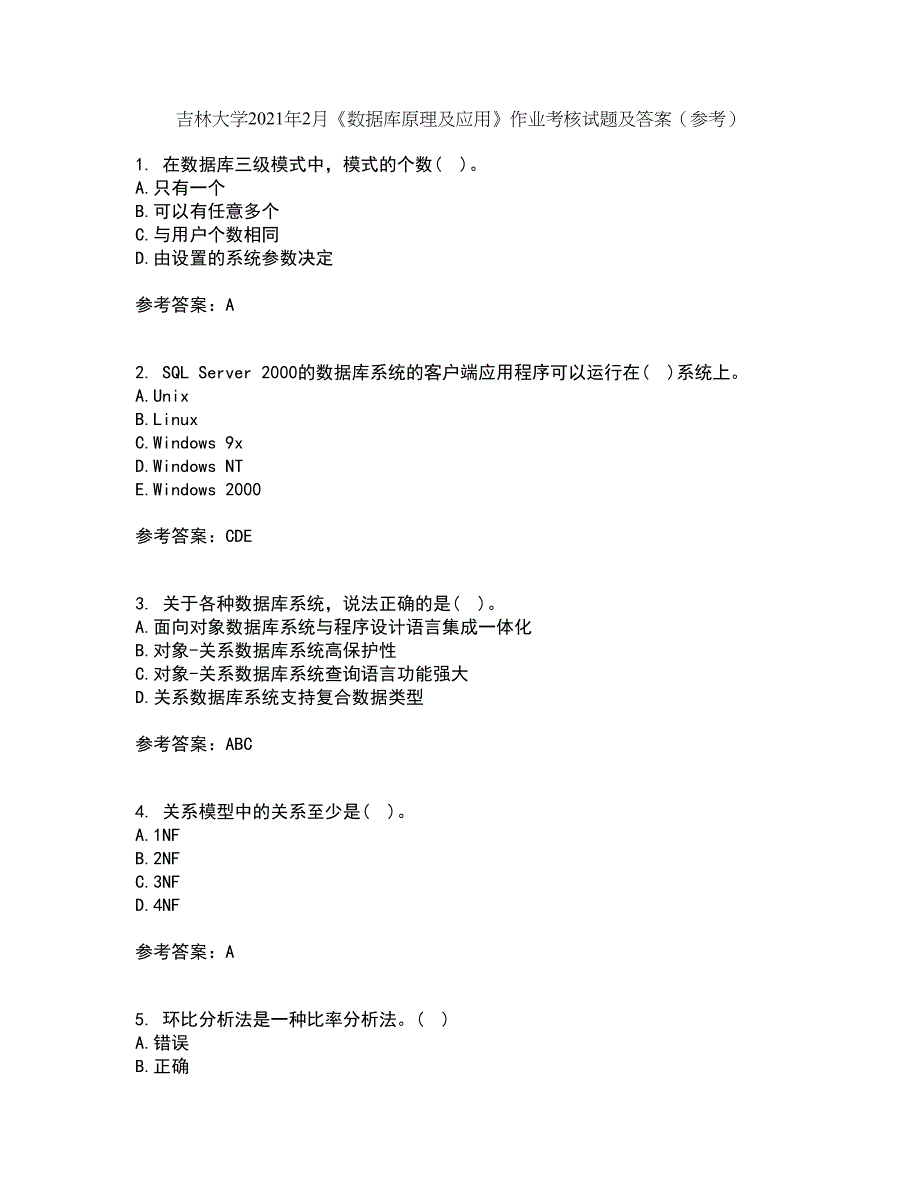 吉林大学2021年2月《数据库原理及应用》作业考核试题及答案（参考）

1. 在数据库三级模式中，模式的个数（ ）。
A.只有一个
B.可以有任意多个
C.与用户个数相同
D.由设置的系统参数决定

参考答案：A

2. SQL Server 2000的数据库系统的客户端应用程序可以运行在（ ）系统上。
A.Unix
B.Linux
C.Windows 9x
D.Windows NT
E.Windows 2000

参考答案：CDE

3. 关于各种数据库系统，说法正确的是（ ）。
A.面向对象数据库系统与程序设计语言集成一体化
B.对象-关系数据库系统高保护性
C.对象-关系数据库系统查询语言功能强大
D.关系数据库系统支持复合数据类型

参考答案：ABC

4. 关系模型中的关系至少是（ ）。
A.1NF
B.2NF
C.3NF
D.4NF

参考答案：A

5. 环比分析法是一种比率分析法。（ ）
A.错误
B.正确